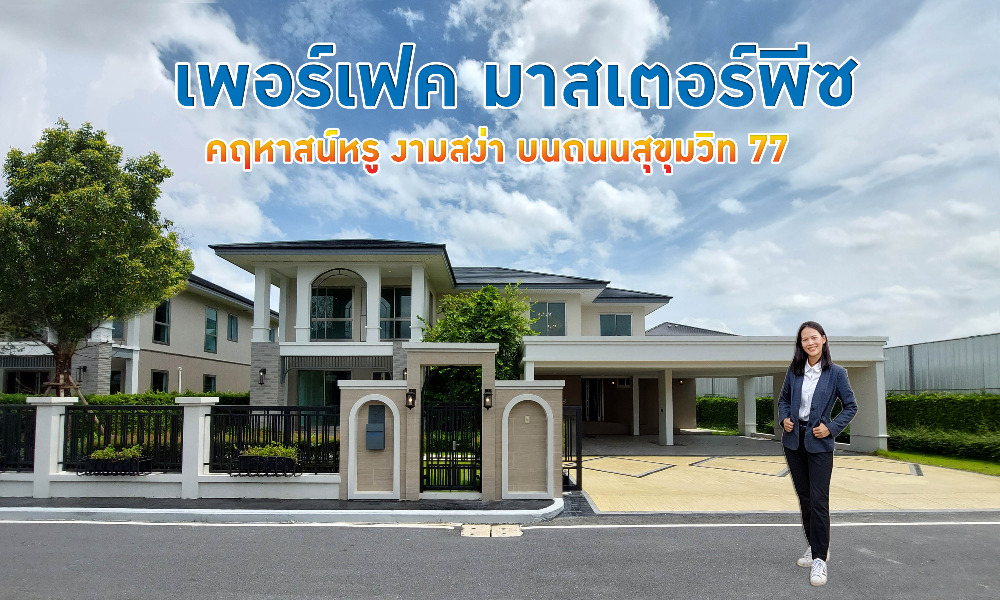 เพอร์เฟค มาสเตอร์พีซ

คฤหาสน์หรู งามสง่า บนถนนสุขุมวิท 77